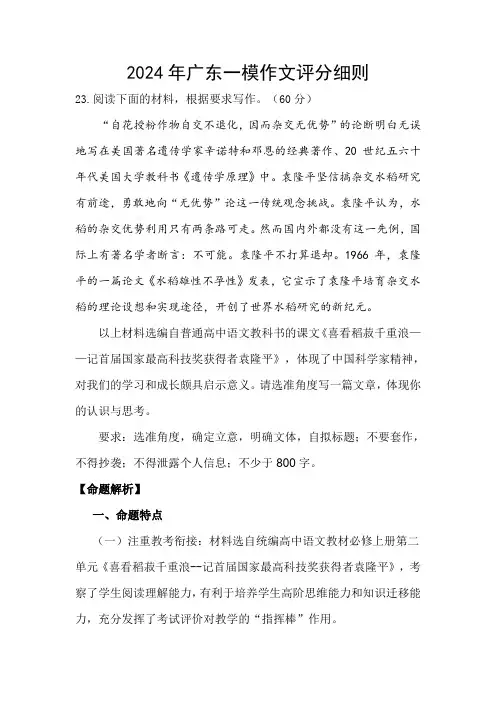 2024年广东一模作文评分细则

23.阅读下面的材料，根据要求写作。（60分）

“自花授粉作物自交不退化，因而杂交无优势”的论断明白无误地写在美国著名遗传学家辛诺特和邓恩的经典著作、20世纪五六十年代美国大学教科书《遗传学原理》中。袁隆平坚信搞杂交水稻研究有前途，勇敢地向“无优势”论这一传统观念挑战。袁隆平认为，水稻的杂交优势利用只有两条路可走。然而国内外都没有这一先例，国际上有著名学者断言：不可能。袁隆平不打算退却。1966年，袁隆平的一篇论文《水稻雄性不孕性》发表，它宣示了袁隆平培育杂交水稻的理论设想和实现途径，开创了世界水稻研究的新纪元。

以上材料选编自普通高中语文教科书的课文《喜看稻菽千重浪——记首届国家最高科技奖获得者袁隆平》，体现了中国科学家精神，对我们的学习和成长颇具启示意义。请选准角度写一篇文章，体现你的认识与思考。

要求：选准角度，确定立意，明确文体，自拟标题；不要套作，不得抄袭；不得泄露个人信息；不少于800字。

【命题解析】

一、命题特点

（一）注重教考衔接：材料选自统编高中语文教材必修上册第二单元《喜看稻菽千重浪--记首届国家最高科技奖获得者袁隆平》，考察了学生阅读理解能力，有利于培养学生高阶思维能力和知识迁移能力，充分发挥了考试评价对教学的“指挥棒”作用。